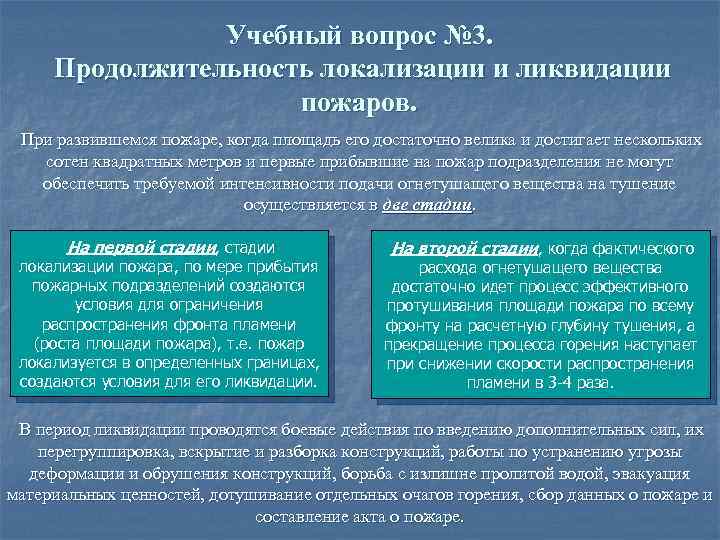 Учебный вопрос №3.
Продолжительность локализации и ликвидации пожаров.

При развившемся пожаре, когда площадь его достаточно велика и достигает нескольких сотен квадратных метров и первые прибывшие на пожар подразделения не могут обеспечить требуемой интенсивности подачи огнетушащего вещества на тушение осуществляется в две стадии.

На первой стадии, стадии локализации пожара, по мере прибытия пожарных подразделений создаются условия для ограничения распространения фронта пламени (роста площади пожара), т.е. пожар локализуется в определенных границах, создаются условия для его ликвидации.

На второй стадии, когда фактического расхода огнетушащего вещества достаточно идет процесс эффективного протушивания площади пожара по всему фронту на расчетную глубину тушения, а прекращение процесса горения наступает при снижении скорости распространения пламени в 3-4 раза.

В период ликвидации проводятся боевые действия по введению дополнительных сил, их перегруппировка, вскрытие и разборка конструкций, работы по устранению угрозы деформации и обрушения конструкций, борьба с излишне пролитой водой, эвакуация материальных ценностей, дотушивание отдельных очагов горения, сбор данных о пожаре и составление акта о пожаре.